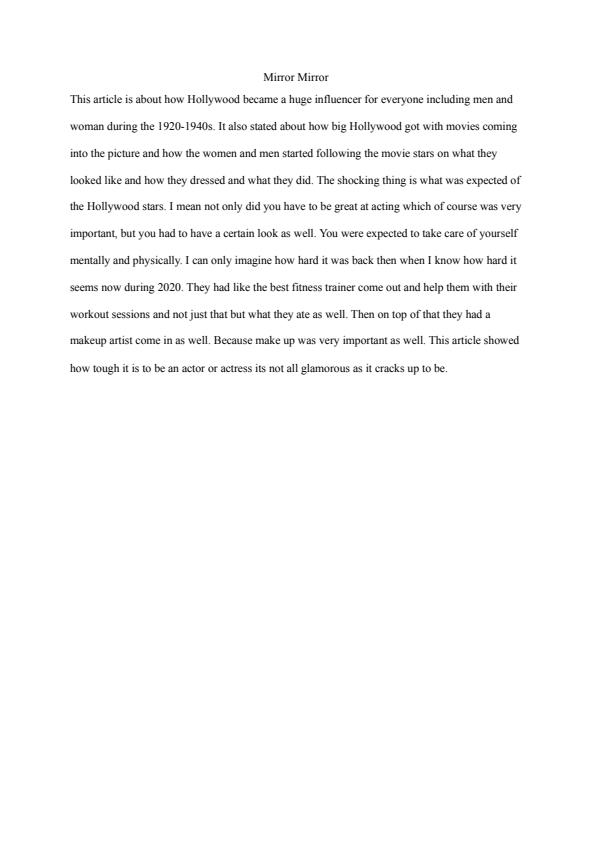 Mirror Mirror

This article is about how Hollywood became a huge influencer for everyone including men and woman during the 1920-1940s. It also stated about how big Hollywood got with movies coming into the picture and how the women and men started following the movie stars on what they looked like and how they dressed and what they did. The shocking thing is what was expected of the Hollywood stars. I mean not only did you have to be great at acting which of course was very important, but you had to have a certain look as well. You were expected to take care of yourself mentally and physically. I can only imagine how hard it was back then when I know how hard it seems now during 2020. They had like the best fitness trainer come out and help them with their workout sessions and not just that but what they ate as well. Then on top of that they had a makeup artist come in as well. Because make up was very important as well. This article showed how tough it is to be an actor or actress its not all glamorous as it cracks up to be.